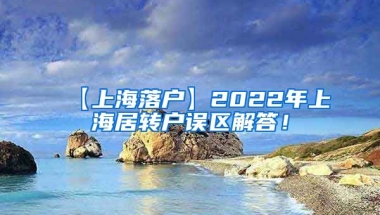 【上海落户】2022年上海居转户误区解答！